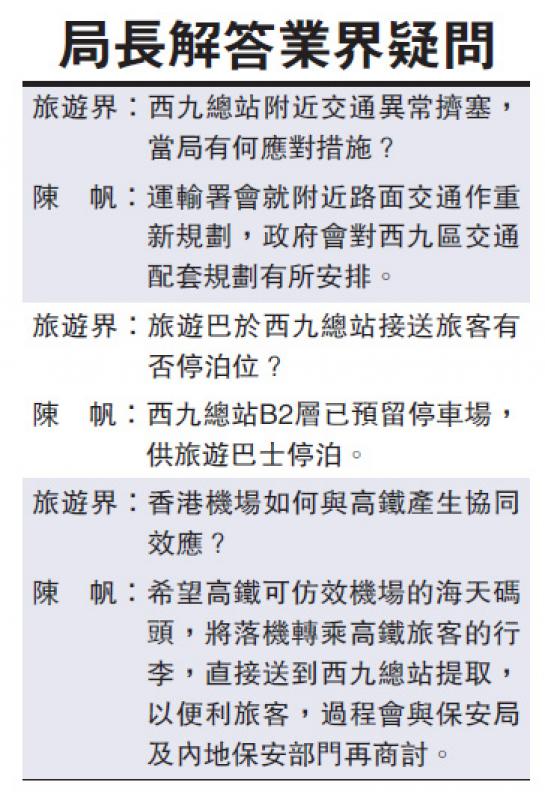 局長解答業界疑問

旅遊界：西九總站附近交通異常擠塞，當局有何應對措施？

陳 帆：運輸署會就附近路面交通作重新規劃，政府會對西九區交通配套規劃有所安排。

旅遊界：旅遊巴於西九總站接送旅客有否停泊位？

陳 帆：西九總站B2層已預留停車場，供旅遊巴士停泊。

旅遊界：香港機場如何與高鐵產生協同效應？

陳 帆：希望高鐵可仿效機場的海天碼頭，將落機轉乘高鐵旅客的行李，直接送到西九總站提取，以便利旅客，過程會與保安局及內地保安部門再商討。